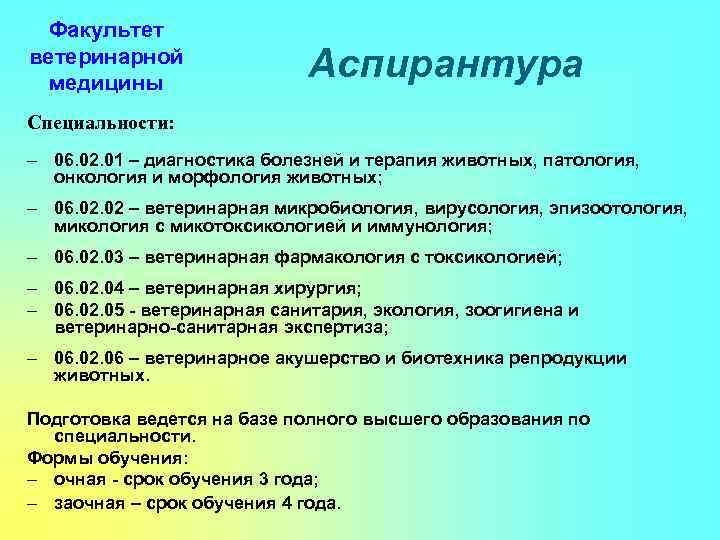 Факультет ветеринарной медицины

Аспирантура

Специальности:

– 06.02.01 – диагностика болезней и терапия животных, патология, онкология и морфология животных;

– 06.02.02 – ветеринарная микробиология, вирусология, эпизоотология, микология с микотоксикологией и иммунология;

– 06.02.03 – ветеринарная фармакология с токсикологией;

– 06.02.04 – ветеринарная хирургия;
– 06.02.05 - ветеринарная санитария, экология, зоогигиена и ветеринарно-санитарная экспертиза;

– 06.02.06 – ветеринарное акушерство и биотехника репродукции животных.

Подготовка ведется на базе полного высшего образования по специальности.
Формы обучения:
– очная - срок обучения 3 года;
– заочная – срок обучения 4 года.